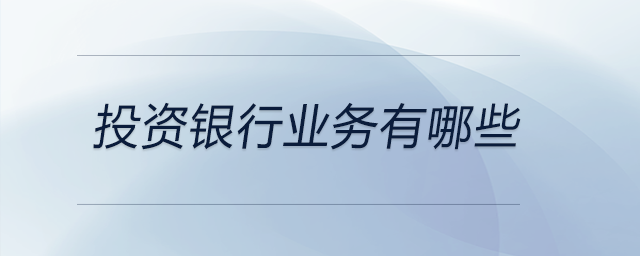 投资银行业务有哪些